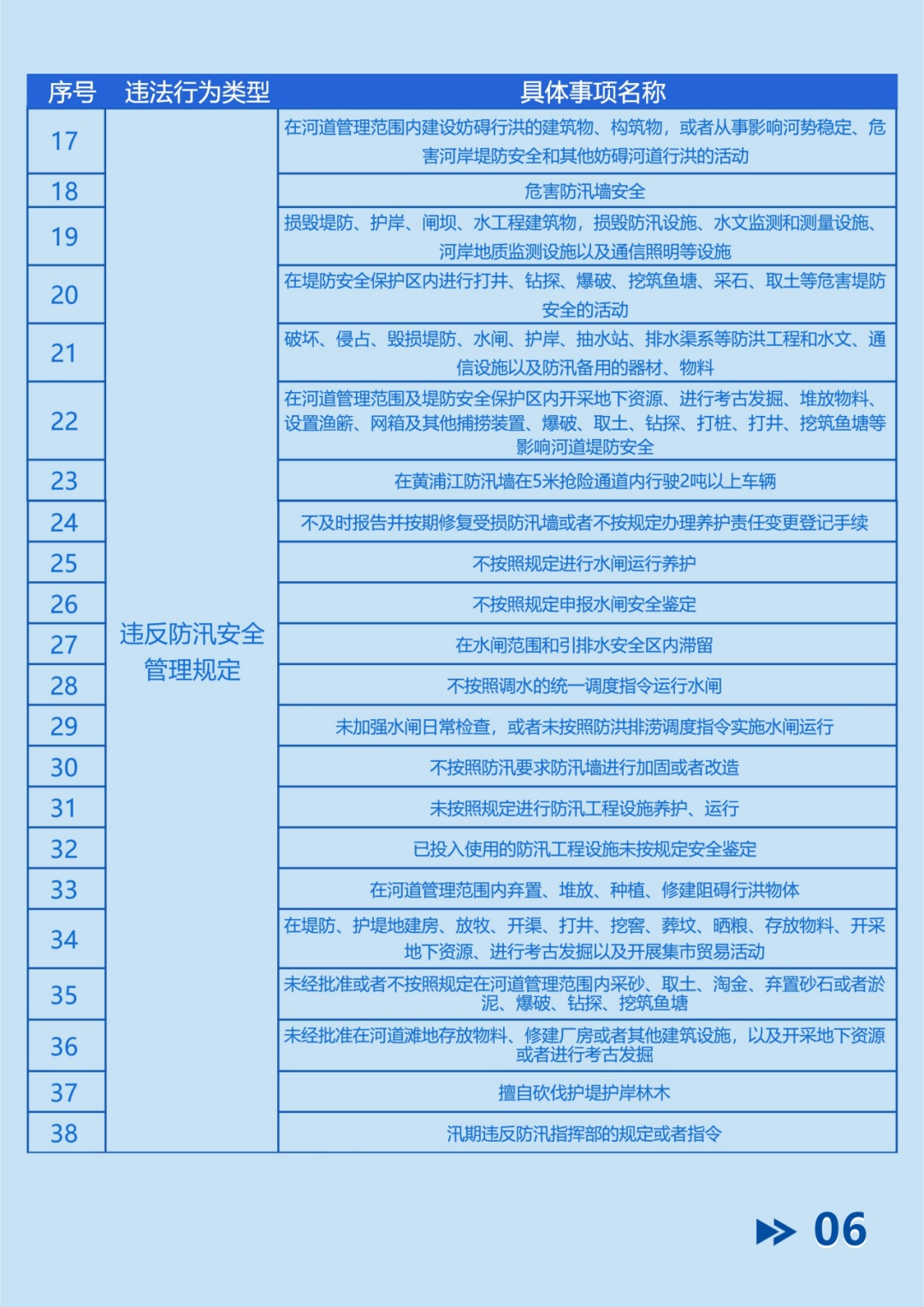 | 序号 | 违法行为类型 | 具体事项名称 |
|---|---|---|
| 17 | 违反防汛安全管理规定 | 在河道管理范围内建设妨碍行洪的建筑物、构筑物，或者从事影响河势稳定、危害河岸堤防安全和其他妨碍河道行洪的活动 |
| 18 | | 危害防汛墙安全 |
| 19 | | 损毁堤防、护岸、闸坝、水工程建筑物，损毁防汛设施、水文监测和测量设施、河岸地质监测设施以及通信照明等设施 |
| 20 | | 在堤防安全保护区内进行打井、钻探、爆破、挖筑鱼塘、采石、取土等危害堤防安全的活动 |
| 21 | | 破坏、侵占、毁损堤防、水闸、护岸、抽水站、排水渠系等防洪工程和水文、通信设施以及防汛备用的器材、物料 |
| 22 | | 在河道管理范围及堤防安全保护区内开采地下资源、进行考古发掘、堆放物料、设置渔簖、网箱及其他捕捞装置、爆破、取土、钻探、打桩、打井、挖筑鱼塘等影响河道堤防安全 |
| 23 | | 在黄浦江防汛墙在5米抢险通道内行驶2吨以上车辆 |
| 24 | | 不及时报告并按期修复受损防汛墙或者不按规定办理养护责任变更登记手续 |
| 25 | | 不按照规定进行水闸运行养护 |
| 26 | | 不按照规定申报水闸安全鉴定 |
| 27 | | 在水闸范围和引排水安全区内滞留 |
| 28 | | 不按照调水的统一调度指令运行水闸 |
| 29 | | 未加强水闸日常检查，或者未按照防洪排涝调度指令实施水闸运行 |
| 30 | | 不按照防汛要求防汛墙进行加固或者改造 |
| 31 | | 未按照规定进行防汛工程设施养护、运行 |
| 32 | | 已投入使用的防汛工程设施未按规定安全鉴定 |
| 33 | | 在河道管理范围内弃置、堆放、种植、修建阻碍行洪物体 |
| 34 | | 在堤防、护堤地建房、放牧、开渠、打井、挖窖、葬坟、晒粮、存放物料、开采地下资源、进行考古发掘以及开展集市贸易活动 |
| 35 | | 未经批准或者不按照规定在河道管理范围内采砂、取土、淘金、弃置砂石或者淤泥、爆破、钻探、挖筑鱼塘 |
| 36 | | 未经批准在河道滩地存放物料、修建厂房或者其他建筑设施，以及开采地下资源或者进行考古发掘 |
| 37 | | 擅自砍伐护堤护岸林木 |
| 38 | | 汛期违反防汛指挥部的规定或者指令 |

06